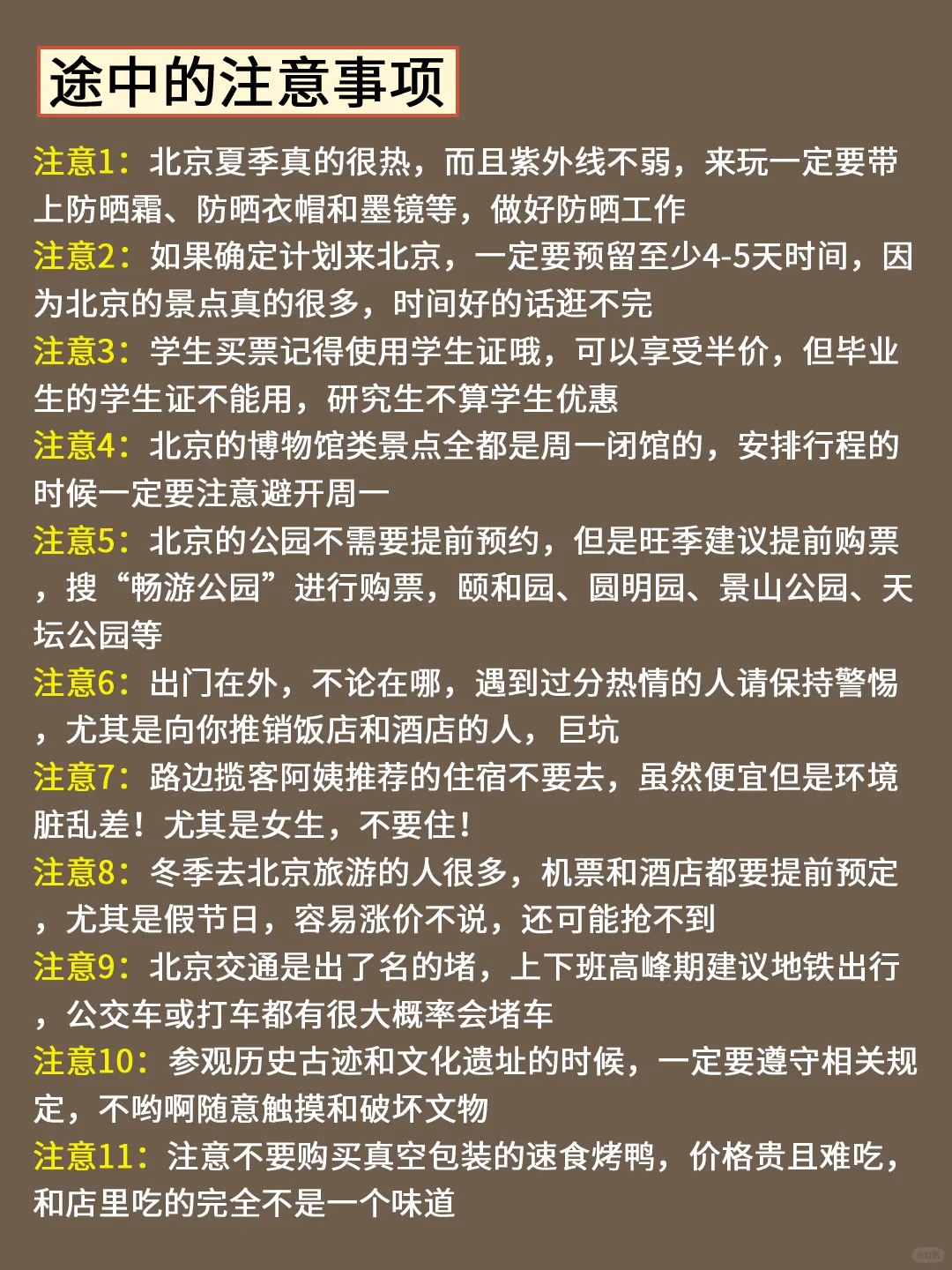 途中的注意事项

注意1：北京夏季真的很热，而且紫外线不弱，来玩一定要带上防晒霜、防晒衣帽和墨镜等，做好防晒工作

注意2：如果确定计划来北京，一定要预留至少4-5天时间，因为北京的景点真的很多，时间好的话逛不完

注意3：学生买票记得使用学生证哦，可以享受半价，但毕业生的学生证不能用，研究生不算学生优惠

注意4：北京的博物馆类景点全都是周一闭馆的，安排行程的时候一定要注意避开周一

注意5：北京的公园不需要提前预约，但是旺季建议提前购票，搜“畅游公园”进行购票，颐和园、圆明园、景山公园、天坛公园等

注意6：出门在外，不论在哪，遇到过分热情的人请保持警惕，尤其是向你推销饭店和酒店的人，巨坑

注意7：路边揽客阿姨推荐的住宿不要去，虽然便宜但是环境脏乱差！尤其是女生，不要住！

注意8：冬季去北京旅游的人很多，机票和酒店都要提前预定，尤其是假节日，容易涨价不说，还可能抢不到

注意9：北京交通是出了名的堵，上下班高峰期建议地铁出行，公交车或打车都有很大概率会堵车

注意10：参观历史古迹和文化遗址的时候，一定要遵守相关规定，不哟啊随意触摸和破坏文物

注意11：注意不要购买真空包装的速食烤鸭，价格贵且难吃，和店里吃的完全不是一个味道